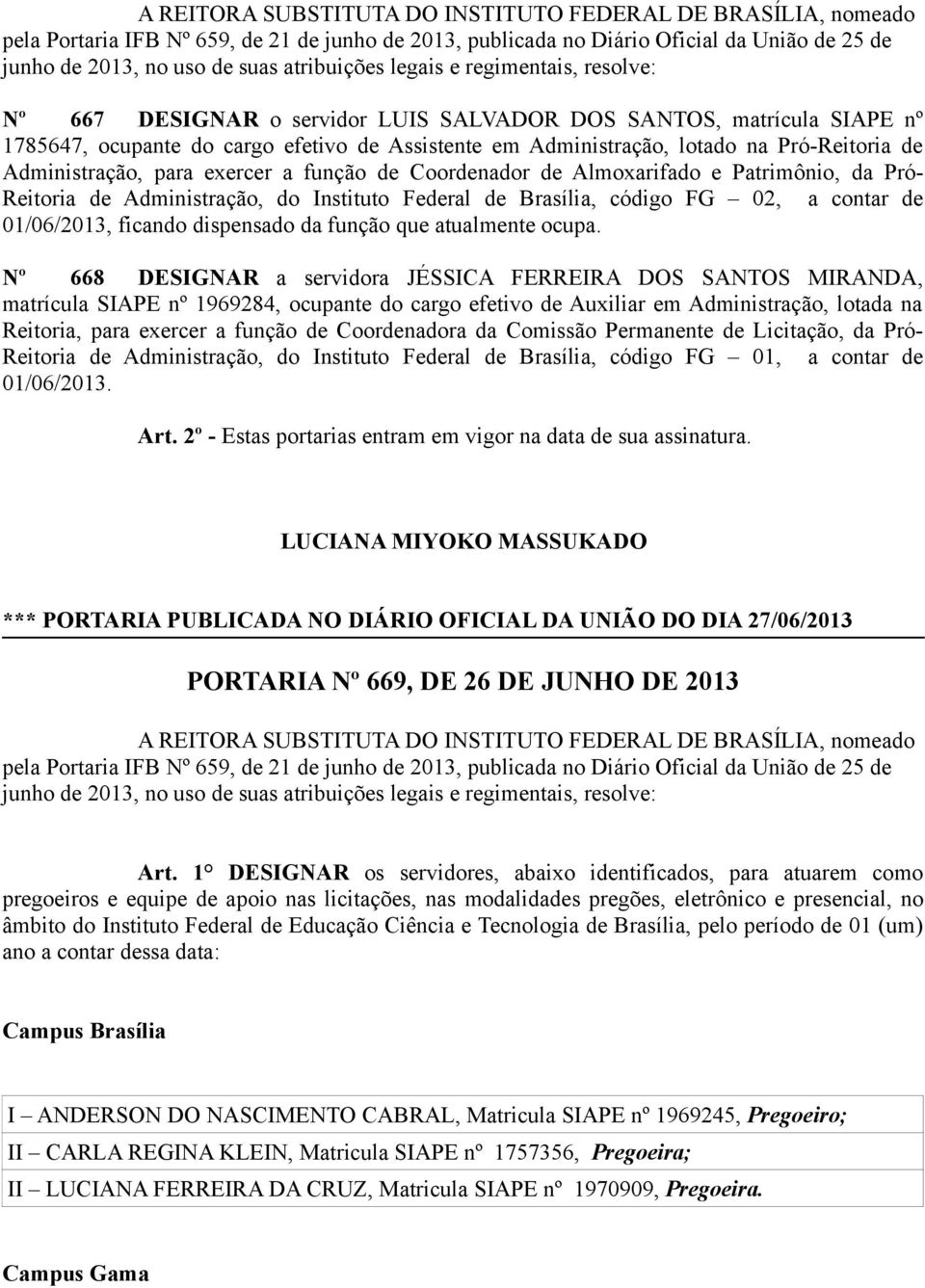 A REITORA SUBSTITUTA DO INSTITUTO FEDERAL DE BRASÍLIA, nomeado pela Portaria IFB Nº 659, de 21 de junho de 2013, publicada no Diário Oficial da União de 25 de junho de 2013, no uso de suas atribuições legais e regimentais, resolve:

Nº 667 DESIGNAR o servidor LUIS SALVADOR DOS SANTOS, matrícula SIAPE nº 1785647, ocupante do cargo efetivo de Assistente em Administração, lotado na Pró-Reitoria de Administração, para exercer a função de Coordenador de Almoxarifado e Patrimônio, da Pró-Reitoria de Administração, do Instituto Federal de Brasília, código FG – 02, a contar de 01/06/2013, ficando dispensado da função que atualmente ocupa.

Nº 668 DESIGNAR a servidora JÉSSICA FERREIRA DOS SANTOS MIRANDA, matrícula SIAPE nº 1969284, ocupante do cargo efetivo de Auxiliar em Administração, lotada na Reitoria, para exercer a função de Coordenadora da Comissão Permanente de Licitação, da Pró-Reitoria de Administração, do Instituto Federal de Brasília, código FG – 01, a contar de 01/06/2013.

Art. 2º - Estas portarias entram em vigor na data de sua assinatura.

LUCIANA MIYOKO MASSUKADO

*** PORTARIA PUBLICADA NO DIÁRIO OFICIAL DA UNIÃO DO DIA 27/06/2013

PORTARIA Nº 669, DE 26 DE JUNHO DE 2013

A REITORA SUBSTITUTA DO INSTITUTO FEDERAL DE BRASÍLIA, nomeado pela Portaria IFB Nº 659, de 21 de junho de 2013, publicada no Diário Oficial da União de 25 de junho de 2013, no uso de suas atribuições legais e regimentais, resolve:

Art. 1° DESIGNAR os servidores, abaixo identificados, para atuarem como pregoeiros e equipe de apoio nas licitações, nas modalidades pregões, eletrônico e presencial, no âmbito do Instituto Federal de Educação Ciência e Tecnologia de Brasília, pelo período de 01 (um) ano a contar dessa data:

Campus Brasília

| I – ANDERSON DO NASCIMENTO CABRAL, Matricula SIAPE nº 1969245, Pregoeiro; |
|---|
| II – CARLA REGINA KLEIN, Matricula SIAPE nº 1757356, Pregoeira; |
| II – LUCIANA FERREIRA DA CRUZ, Matricula SIAPE nº 1970909, Pregoeira. |

Campus Gama